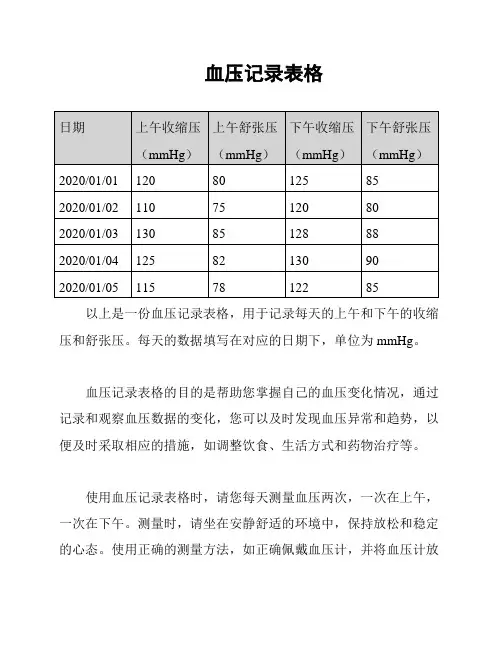 血压记录表格

| 日期 | 上午收缩压（mmHg） | 上午舒张压（mmHg） | 下午收缩压（mmHg） | 下午舒张压（mmHg） |
|---|---|---|---|---|
| 2020/01/01 | 120 | 80 | 125 | 85 |
| 2020/01/02 | 110 | 75 | 120 | 80 |
| 2020/01/03 | 130 | 85 | 128 | 88 |
| 2020/01/04 | 125 | 82 | 130 | 90 |
| 2020/01/05 | 115 | 78 | 122 | 85 |

以上是一份血压记录表格，用于记录每天的上午和下午的收缩压和舒张压。每天的数据填写在对应的日期下，单位为 mmHg。

血压记录表格的目的是帮助您掌握自己的血压变化情况，通过记录和观察血压数据的变化，您可以及时发现血压异常和趋势，以便及时采取相应的措施，如调整饮食、生活方式和药物治疗等。

使用血压记录表格时，请您每天测量血压两次，一次在上午，一次在下午。测量时，请坐在安静舒适的环境中，保持放松和稳定的心态。使用正确的测量方法，如正确佩戴血压计，并将血压计放